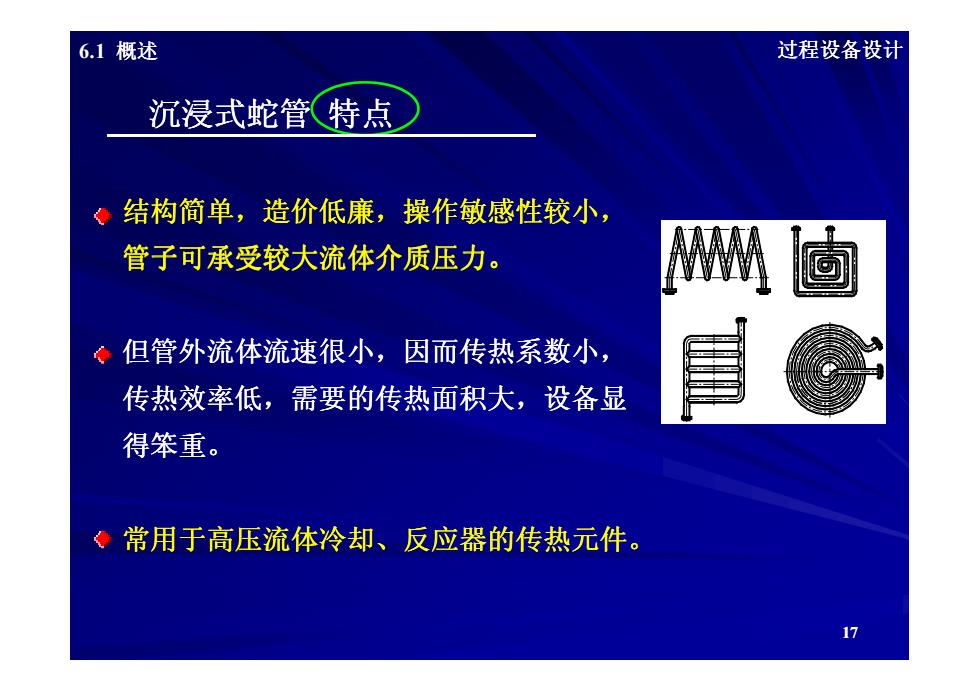 6.1 概述

过程设备设计

沉浸式蛇管 特点

结构简单，造价低廉，操作敏感性较小，管子可承受较大流体介质压力。

但管外流体流速很小，因而传热系数小，传热效率低，需要的传热面积大，设备显得笨重。

常用于高压流体冷却、反应器的传热元件。

17